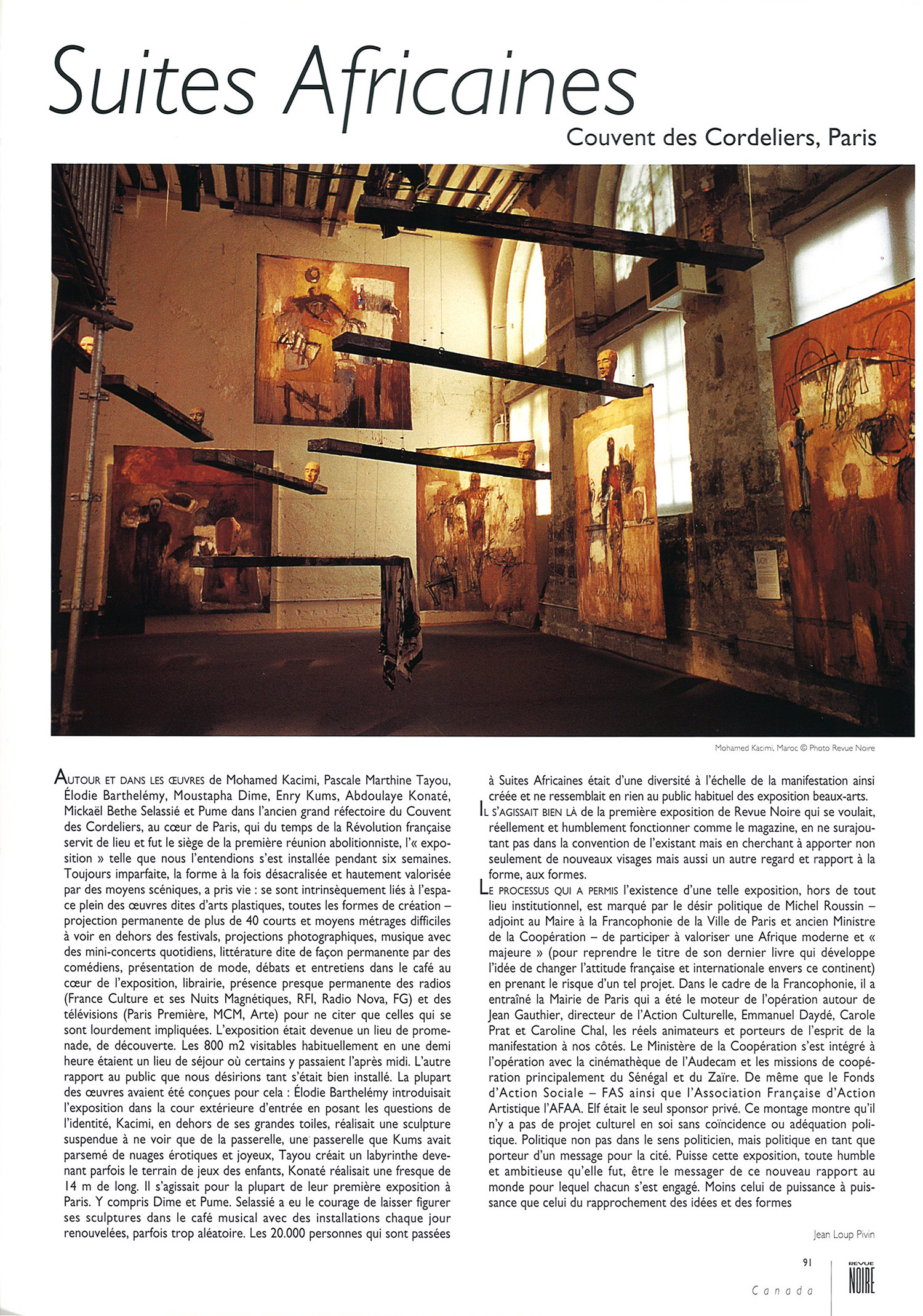 Suites Africaines

Couvent des Cordeliers, Paris

Mohamed Kacimi, Maroc © Photo Revue Noire

AUTOUR ET DANS LES ŒUVRES de Mohamed Kacimi, Pascale Marthine Tayou, Élodie Barthelémy, Moustapha Dime, Enry Kums, Abdoulaye Konaté, Mickaël Bethe Selassié et Pume dans l'ancien grand réfectoire du Couvent des Cordeliers, au cœur de Paris, qui du temps de la Révolution française servit de lieu et fut le siège de la première réunion abolitionniste, l'« exposition » telle que nous l'entendions s'est installée pendant six semaines. Toujours imparfaite, la forme à la fois désacralisée et hautement valorisée par des moyens scéniques, a pris vie : se sont intrinsèquement liés à l'espace plein des œuvres dites d'arts plastiques, toutes les formes de création – projection permanente de plus de 40 courts et moyens métrages difficiles à voir en dehors des festivals, projections photographiques, musique avec des mini-concerts quotidiens, littérature dite de façon permanente par des comédiens, présentation de mode, débats et entretiens dans le café au cœur de l'exposition, librairie, présence presque permanente des radios (France Culture et ses Nuits Magnétiques, RFI, Radio Nova, FG) et des télévisions (Paris Première, MCM, Arte) pour ne citer que celles qui se sont lourdement impliquées. L'exposition était devenue un lieu de promenade, de découverte. Les 800 m2 visitables habituellement en une demi heure étaient un lieu de séjour où certains y passaient l'après midi. L'autre rapport au public que nous désirions tant s'était bien installé. La plupart des œuvres avaient été conçues pour cela : Élodie Barthelémy introduisait l'exposition dans la cour extérieure d'entrée en posant les questions de l'identité, Kacimi, en dehors de ses grandes toiles, réalisait une sculpture suspendue à ne voir que de la passerelle, une passerelle que Kums avait parsemé de nuages érotiques et joyeux, Tayou créait un labyrinthe devenant parfois le terrain de jeux des enfants, Konaté réalisait une fresque de 14 m de long. Il s'agissait pour la plupart de leur première exposition à Paris. Y compris Dime et Pume. Selassié a eu le courage de laisser figurer ses sculptures dans le café musical avec des installations chaque jour renouvelées, parfois trop aléatoire. Les 20.000 personnes qui sont passées à Suites Africaines était d'une diversité à l'échelle de la manifestation ainsi créée et ne ressemblait en rien au public habituel des exposition beaux-arts.

IL S'AGISSAIT BIEN LÀ de la première exposition de Revue Noire qui se voulait, réellement et humblement fonctionner comme le magazine, en ne surajoutant pas dans la convention de l'existant mais en cherchant à apporter non seulement de nouveaux visages mais aussi un autre regard et rapport à la forme, aux formes.

LE PROCESSUS QUI A PERMIS l'existence d'une telle exposition, hors de tout lieu institutionnel, est marqué par le désir politique de Michel Roussin – adjoint au Maire à la Francophonie de la Ville de Paris et ancien Ministre de la Coopération – de participer à valoriser une Afrique moderne et « majeure » (pour reprendre le titre de son dernier livre qui développe l'idée de changer l'attitude française et internationale envers ce continent) en prenant le risque d'un tel projet. Dans le cadre de la Francophonie, il a entraîné la Mairie de Paris qui a été le moteur de l'opération autour de Jean Gauthier, directeur de l'Action Culturelle, Emmanuel Daydé, Carole Prat et Caroline Chal, les réels animateurs et porteurs de l'esprit de la manifestation à nos côtés. Le Ministère de la Coopération s'est intégré à l'opération avec la cinémathèque de l'Audecam et les missions de coopération principalement du Sénégal et du Zaïre. De même que le Fonds d'Action Sociale – FAS ainsi que l'Association Française d'Action Artistique l'AFAA. Elf était le seul sponsor privé. Ce montage montre qu'il n'y a pas de projet culturel en soi sans coïncidence ou adéquation politique. Politique non pas dans le sens politicien, mais politique en tant que porteur d'un message pour la cité. Puisse cette exposition, toute humble et ambitieuse qu'elle fut, être le messager de ce nouveau rapport au monde pour lequel chacun s'est engagé. Moins celui de puissance à puissance que celui du rapprochement des idées et des formes

Jean Loup Pivin

91
Canada
REVUE NOIRE